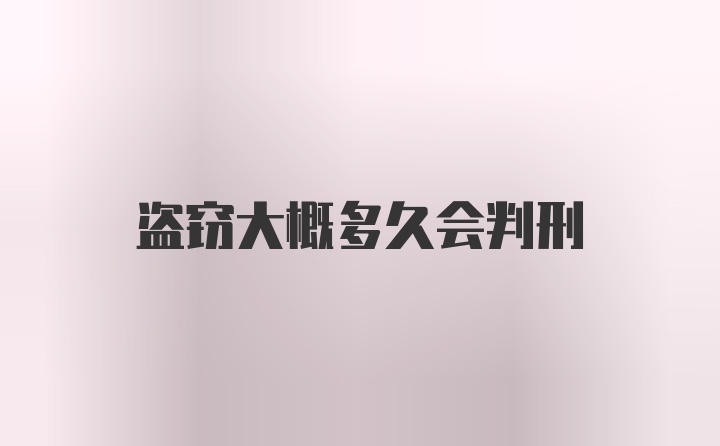 盗窃大概多久会判刑